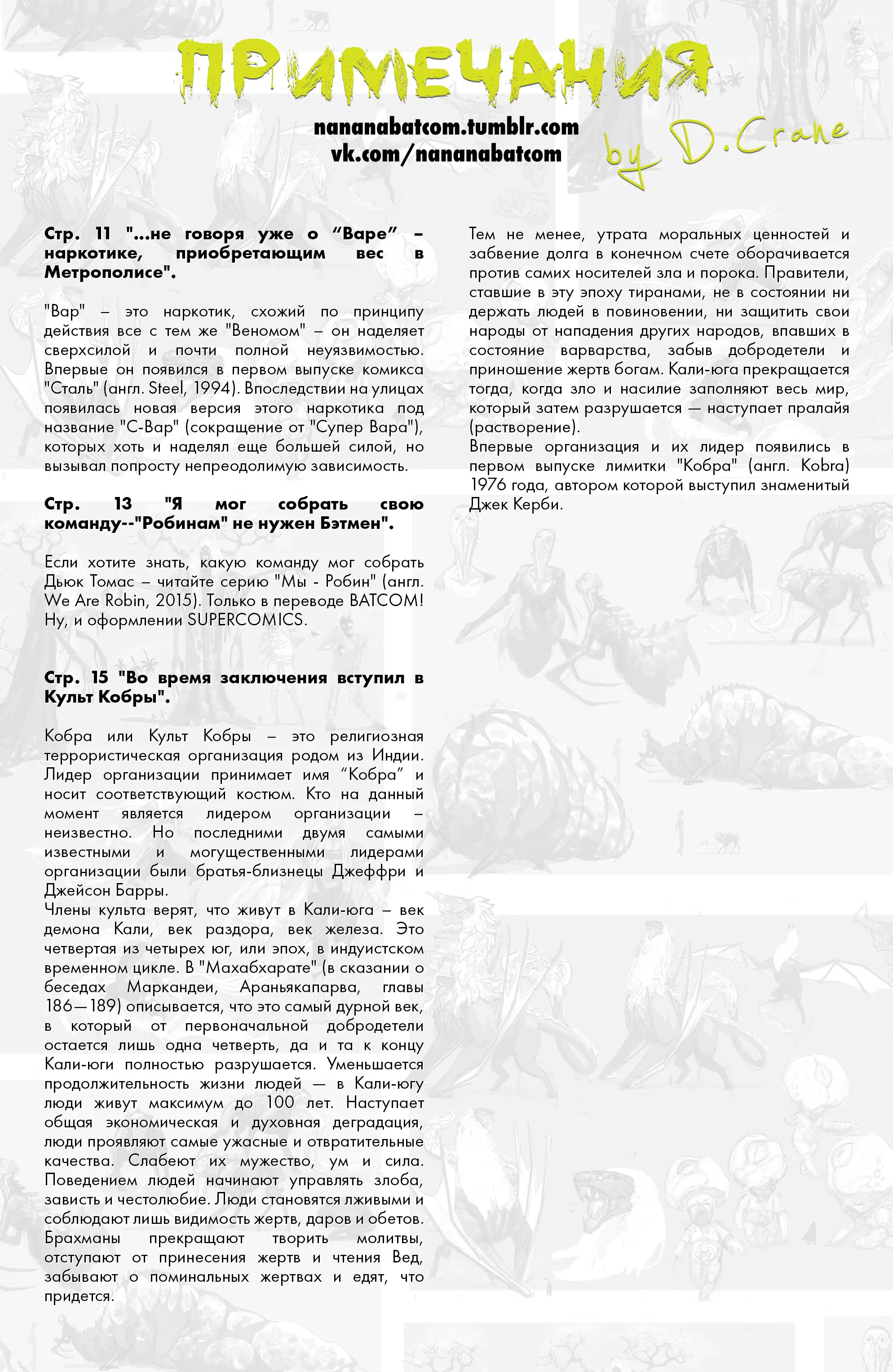 ПРИМЕЧАНИЯ

nananabatcom.tumblr.com
vk.com/nananabatcom

by D.Crane

Стр. 11 "...не говоря уже о “Варе” – наркотике, приобретающим вес в Метрополисе".

"Вар" – это наркотик, схожий по принципу действия все с тем же "Веномом" – он наделяет сверхсилой и почти полной неуязвимостью. Впервые он появился в первом выпуске комикса "Сталь" (англ. Steel, 1994). Впоследствии на улицах появилась новая версия этого наркотика под название "С-Вар" (сокращение от "Супер Вара"), которых хоть и наделял еще большей силой, но вызывал попросту непреодолимую зависимость.

Стр. 13 "Я мог собрать свою команду--"Робинам" не нужен Бэтмен".

Если хотите знать, какую команду мог собрать Дьюк Томас – читайте серию "Мы - Робин" (англ. We Are Robin, 2015). Только в переводе BATCOM! Ну, и оформлении SUPERCOMICS.

Стр. 15 "Во время заключения вступил в Культ Кобры".

Кобра или Культ Кобры – это религиозная террористическая организация родом из Индии. Лидер организации принимает имя “Кобра” и носит соответствующий костюм. Кто на данный момент является лидером организации – неизвестно. Но последними двумя самыми известными и могущественными лидерами организации были братья-близнецы Джеффри и Джейсон Барры.
Члены культа верят, что живут в Кали-юга – век демона Кали, век раздора, век железа. Это четвертая из четырех юг, или эпох, в индуистском временном цикле. В "Махабхарате" (в сказании о беседах Маркандеи, Араньякапарва, главы 186—189) описывается, что это самый дурной век, в который от первоначальной добродетели остается лишь одна четверть, да и та к концу Кали-юги полностью разрушается. Уменьшается продолжительность жизни людей — в Кали-югу люди живут максимум до 100 лет. Наступает общая экономическая и духовная деградация, люди проявляют самые ужасные и отвратительные качества. Слабеют их мужество, ум и сила. Поведением людей начинают управлять злоба, зависть и честолюбие. Люди становятся лживыми и соблюдают лишь видимость жертв, даров и обетов. Брахманы прекращают творить молитвы, отступают от принесения жертв и чтения Вед, забывают о поминальных жертвах и едят, что придется.

Тем не менее, утрата моральных ценностей и забвение долга в конечном счете оборачивается против самих носителей зла и порока. Правители, ставшие в эту эпоху тиранами, не в состоянии ни держать людей в повиновении, ни защитить свои народы от нападения других народов, впавших в состояние варварства, забыв добродетели и приношение жертв богам. Кали-юга прекращается тогда, когда зло и насилие заполняют весь мир, который затем разрушается — наступает пралайя (растворение).
Впервые организация и их лидер появились в первом выпуске лимитки "Кобра" (англ. Kobra) 1976 года, автором которой выступил знаменитый Джек Керби.